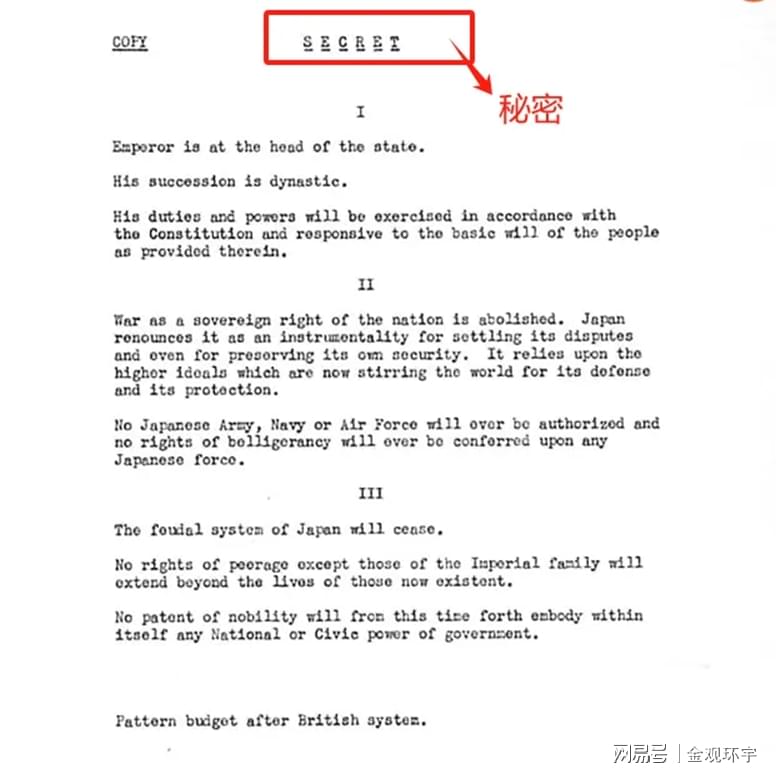 COPY S E C R E T

秘密

I

Emperor is at the head of the state.

His succession is dynastic.

His duties and powers will be exercised in accordance with the Constitution and responsive to the basic will of the people as provided therein.

II

War as a sovereign right of the nation is abolished. Japan renounces it as an instrumentality for settling its disputes and even for preserving its own security. It relies upon the higher ideals which are now stirring the world for its defense and its protection.

No Japanese Army, Navy or Air Force will ever be authorized and no rights of belligerancy will ever be conferred upon any Japanese force.

III

The feudal system of Japan will cease.

No rights of peerage except those of the Imperial family will extend beyond the lives of those now existent.

No patent of nobility will from this time forth embody within itself any National or Civic power of government.

Pattern budget after British system.

网易号 | 金观环宇